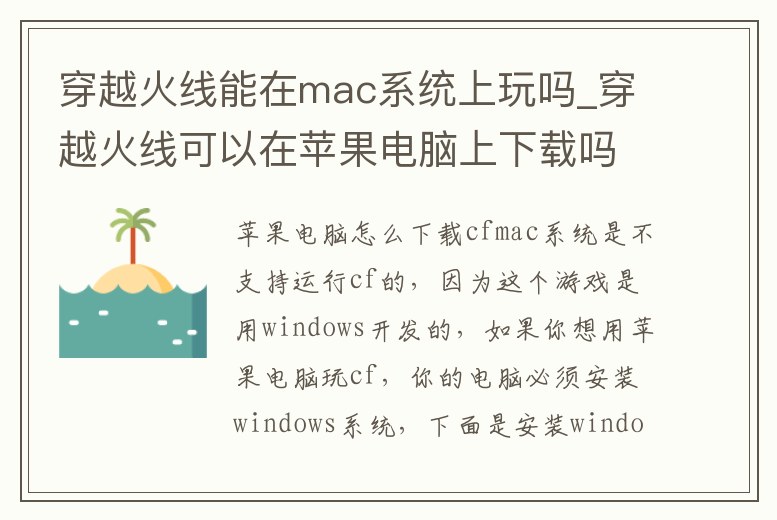 穿越火线能在mac系统上玩吗_穿越火线可以在苹果电脑上下载吗

苹果电脑怎么下载cfmac系统是不支持运行cf的，因为这个游戏是用windows开发的，如果你想用苹果电脑玩cf，你的电脑必须安装windows系统，下面是安装windo